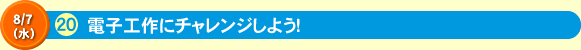 8/7
(水)

20 電子工作にチャレンジしよう!